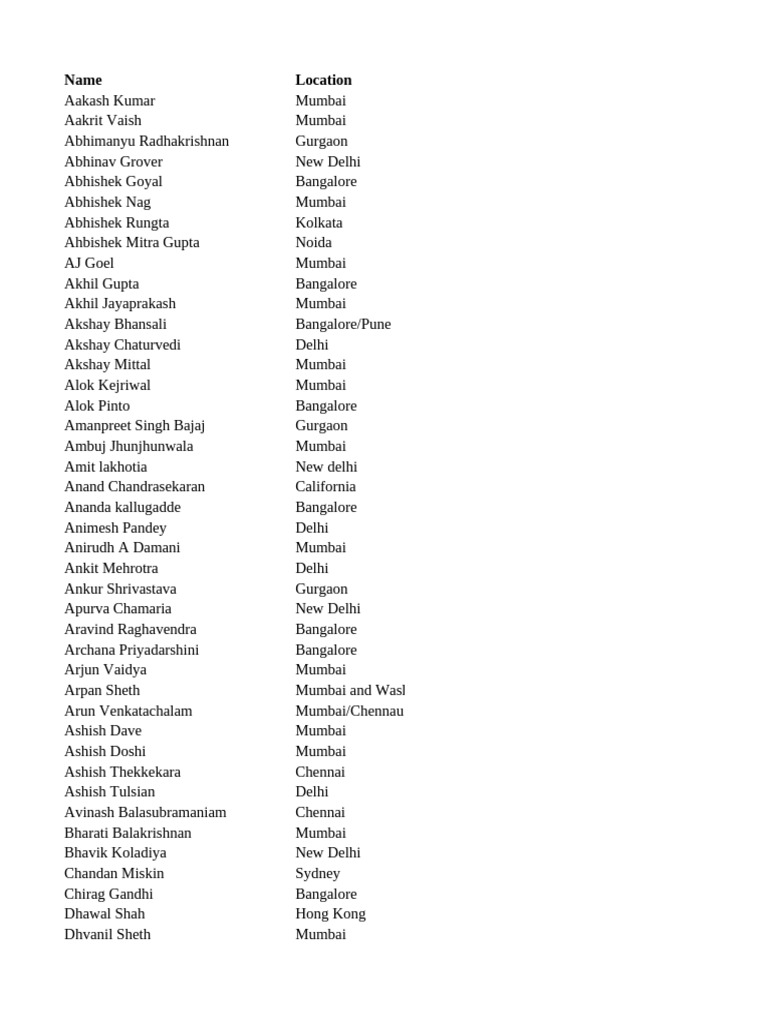 | Name | Location |
|---|---|
| Aakash Kumar | Mumbai |
| Aakrit Vaish | Mumbai |
| Abhimanyu Radhakrishnan | Gurgaon |
| Abhinav Grover | New Delhi |
| Abhishek Goyal | Bangalore |
| Abhishek Nag | Mumbai |
| Abhishek Rungta | Kolkata |
| Ahbishek Mitra Gupta | Noida |
| AJ Goel | Mumbai |
| Akhil Gupta | Bangalore |
| Akhil Jayaprakash | Mumbai |
| Akshay Bhansali | Bangalore/Pune |
| Akshay Chaturvedi | Delhi |
| Akshay Mittal | Mumbai |
| Alok Kejriwal | Mumbai |
| Alok Pinto | Bangalore |
| Amanpreet Singh Bajaj | Gurgaon |
| Ambuj Jhunjhunwala | Mumbai |
| Amit lakhotia | New delhi |
| Anand Chandrasekaran | California |
| Ananda kallugadde | Bangalore |
| Animesh Pandey | Delhi |
| Anirudh A Damani | Mumbai |
| Ankit Mehrotra | Delhi |
| Ankur Shrivastava | Gurgaon |
| Apurva Chamaria | New Delhi |
| Aravind Raghavendra | Bangalore |
| Archana Priyadarshini | Bangalore |
| Arjun Vaidya | Mumbai |
| Arpan Sheth | Mumbai and Wasl |
| Arun Venkatachalam | Mumbai/Chennau |
| Ashish Dave | Mumbai |
| Ashish Doshi | Mumbai |
| Ashish Thekkekara | Chennai |
| Ashish Tulsian | Delhi |
| Avinash Balasubramaniam | Chennai |
| Bharati Balakrishnan | Mumbai |
| Bhavik Koladiya | New Delhi |
| Chandan Miskin | Sydney |
| Chirag Gandhi | Bangalore |
| Dhawal Shah | Hong Kong |
| Dhvanil Sheth | Mumbai |